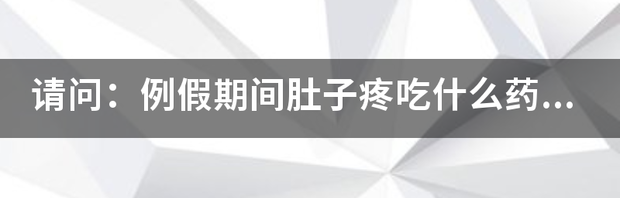 请问：例假期间肚子疼吃什么药...